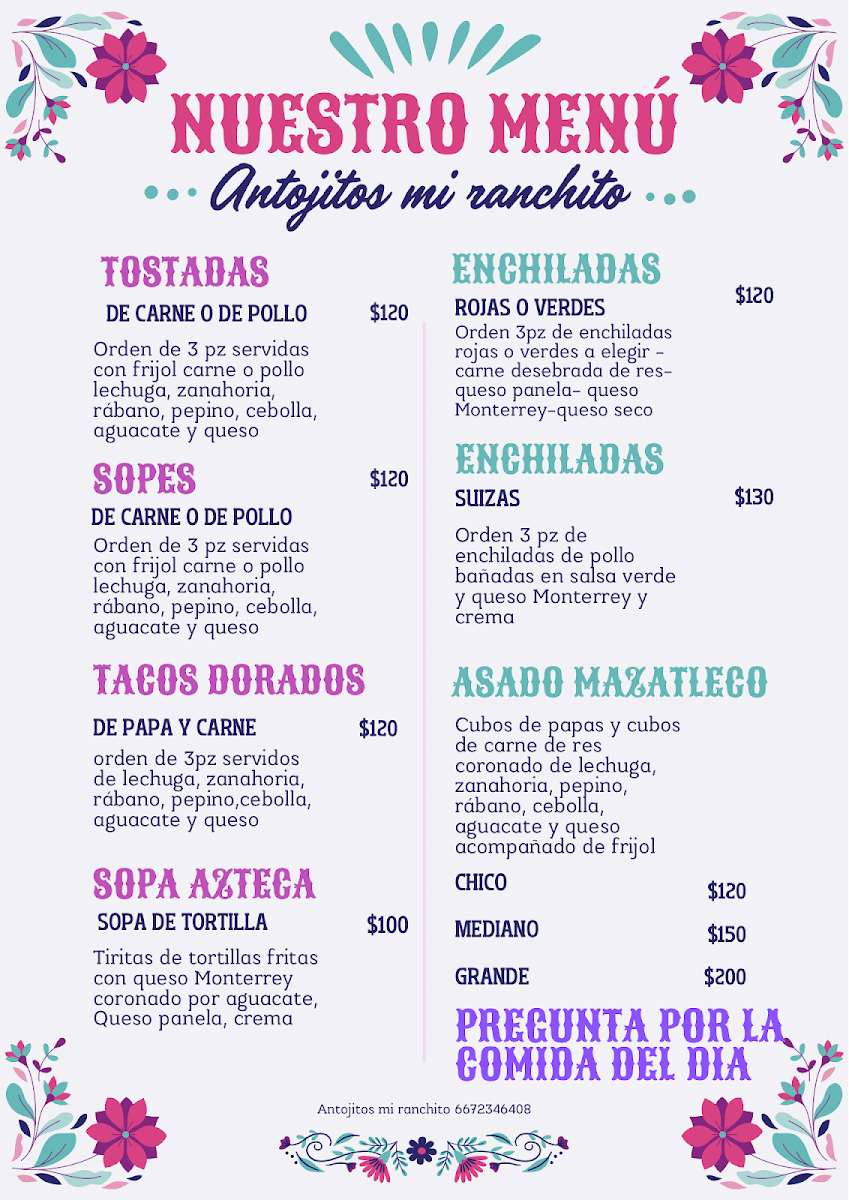 NUESTRO MENÚ

Antojitos mi ranchito

TOSTADAS

DE CARNE O DE POLLO $120

Orden de 3 pz servidas con frijol carne o pollo lechuga, zanahoria, rábano, pepino, cebolla, aguacate y queso

SOPES $120

DE CARNE O DE POLLO

Orden de 3 pz servidas con frijol carne o pollo lechuga, zanahoria, rábano, pepino, cebolla, aguacate y queso

TACOS DORADOS

DE PAPA Y CARNE $120

orden de 3pz servidos de lechuga, zanahoria, rábano, pepino,cebolla, aguacate y queso

SOPA AZTECA

SOPA DE TORTILLA $100

Tiritas de tortillas fritas con queso Monterrey coronado por aguacate, Queso panela, crema

ENCHILADAS

ROJAS O VERDES $120

Orden 3pz de enchiladas rojas o verdes a elegir - carne desebrada de res- queso panela- queso Monterrey-queso seco

ENCHILADAS

SUIZAS $130

Orden 3 pz de enchiladas de pollo bañadas en salsa verde y queso Monterrey y crema

ASADO MAZATLECO

Cubos de papas y cubos de carne de res coronado de lechuga, zanahoria, pepino, rábano, cebolla, aguacate y queso acompañado de frijol

CHICO $120

MEDIANO $150

GRANDE $200

PREGUNTA POR LA COMIDA DEL DIA

Antojitos mi ranchito 6672346408